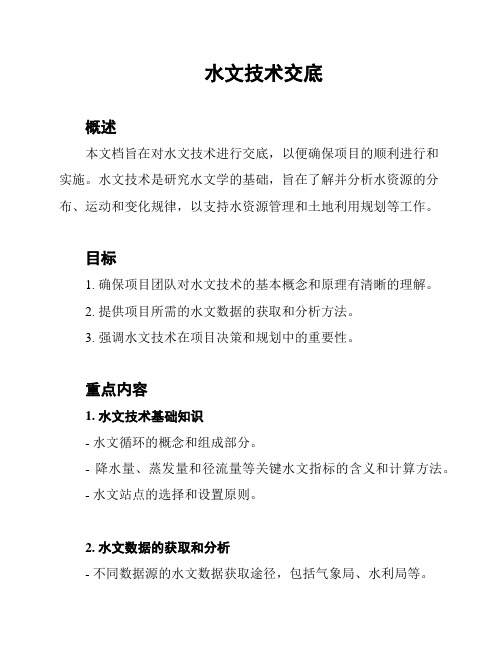 水文技术交底

概述

本文档旨在对水文技术进行交底，以便确保项目的顺利进行和实施。水文技术是研究水文学的基础，旨在了解并分析水资源的分布、运动和变化规律，以支持水资源管理和土地利用规划等工作。

目标

1. 确保项目团队对水文技术的基本概念和原理有清晰的理解。

2. 提供项目所需的水文数据的获取和分析方法。

3. 强调水文技术在项目决策和规划中的重要性。

重点内容

1. 水文技术基础知识

- 水文循环的概念和组成部分。

- 降水量、蒸发量和径流量等关键水文指标的含义和计算方法。

- 水文站点的选择和设置原则。

2. 水文数据的获取和分析

- 不同数据源的水文数据获取途径，包括气象局、水利局等。